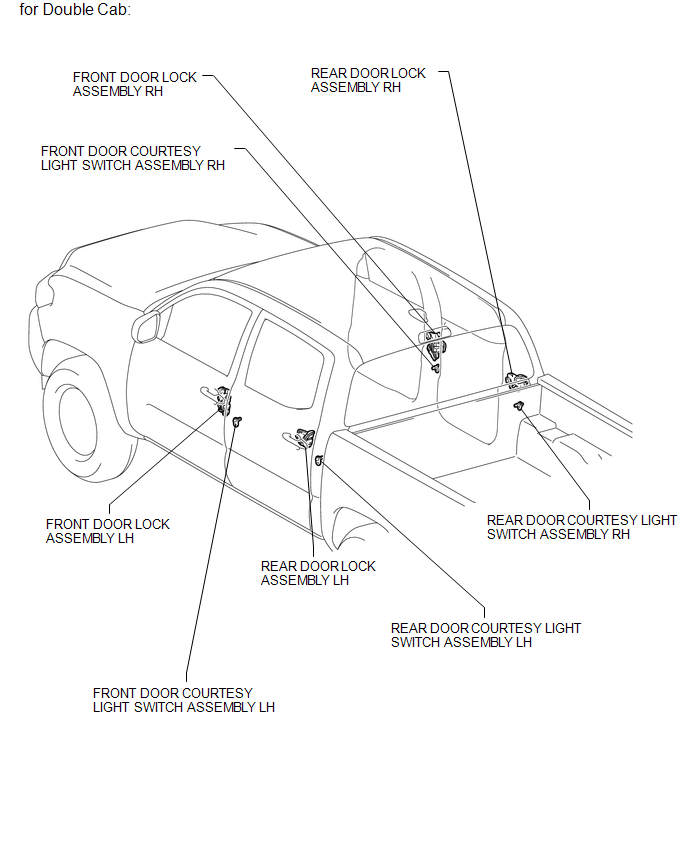 for Double Cab:

FRONT DOOR LOCK ASSEMBLY RH

REAR DOOR LOCK ASSEMBLY RH

FRONT DOOR COURTESY LIGHT SWITCH ASSEMBLY RH

FRONT DOOR LOCK ASSEMBLY LH

REAR DOOR COURTESY LIGHT SWITCH ASSEMBLY RH

REAR DOOR LOCK ASSEMBLY LH

REAR DOOR COURTESY LIGHT SWITCH ASSEMBLY LH

FRONT DOOR COURTESY LIGHT SWITCH ASSEMBLY LH